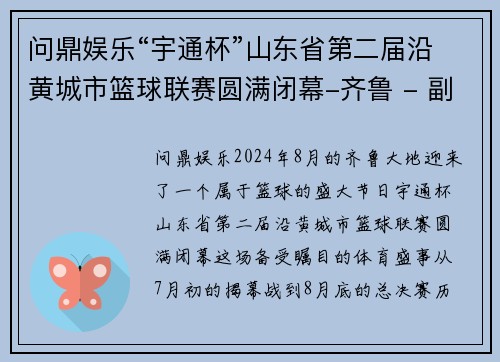 问鼎娱乐“宇通杯”山东省第二届沿黄城市篮球联赛圆满闭幕–齐鲁 – 副

问鼎娱乐2024年8月的齐鲁大地迎来了一个属于篮球的盛大节日宇通杯山东省第二届沿黄城市篮球联赛圆满闭幕这场备受瞩目的体育盛事从7月初的揭幕战到8月底的总决赛历